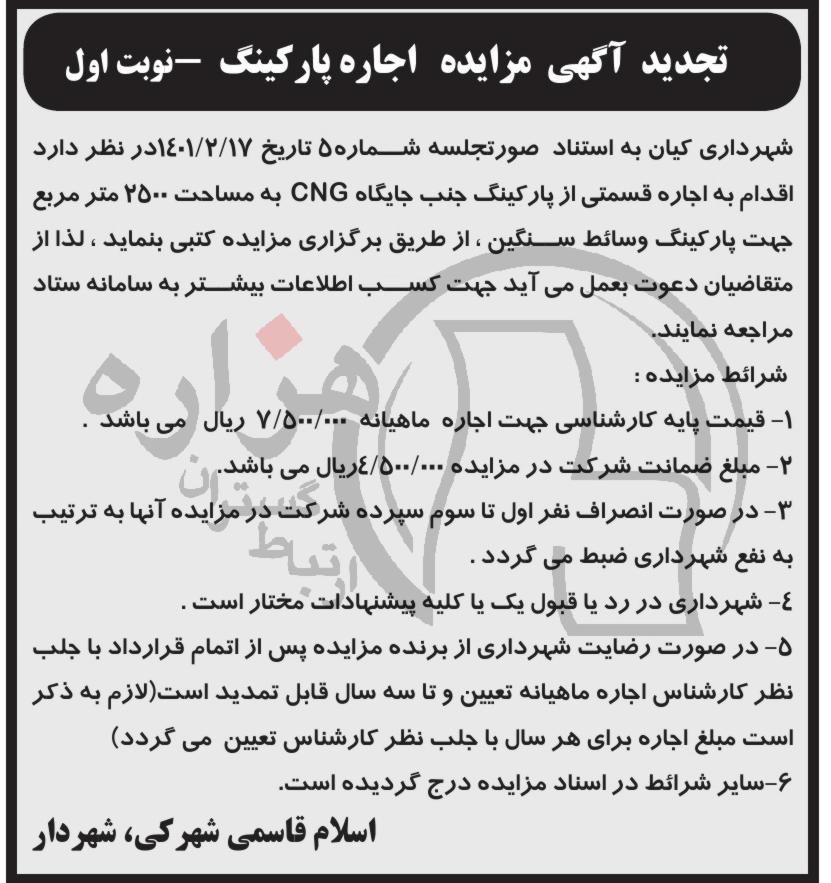 تجدید آگهی مزایده اجاره پارکینگ –نوبت اول

شهرداری کیان به استناد صورتجلسه شماره۵ تاریخ ۱۴۰۱/۲/۱۷در نظر دارد اقدام به اجاره قسمتی از پارکینگ جنب جایگاه CNG به مساحت ۲۵۰۰ متر مربع جهت پارکینگ وسائط سنگین ، از طریق برگزاری مزایده کتبی بنماید ، لذا از متقاضیان دعوت بعمل می آید جهت کسب اطلاعات بیشتر به سامانه ستاد مراجعه نمایند.

شرائط مزایده :

۱- قیمت پایه کارشناسی جهت اجاره ماهیانه ۷/۵۰۰/۰۰۰ ریال می باشد .

۲- مبلغ ضمانت شرکت در مزایده ۴/۵۰۰/۰۰۰ریال می باشد.

۳- در صورت انصراف نفر اول تا سوم سپرده شرکت در مزایده آنها به ترتیب به نفع شهرداری ضبط می گردد .

۴- شهرداری در رد یا قبول یک یا کلیه پیشنهادات مختار است .

۵- در صورت رضایت شهرداری از برنده مزایده پس از اتمام قرارداد با جلب نظر کارشناس اجاره ماهیانه تعیین و تا سه سال قابل تمدید است(لازم به ذکر است مبلغ اجاره برای هر سال با جلب نظر کارشناس تعیین می گردد)

۶-سایر شرائط در اسناد مزایده درج گردیده است.

اسلام قاسمی شهرکی، شهردار

هزاره
ارتباط گستران